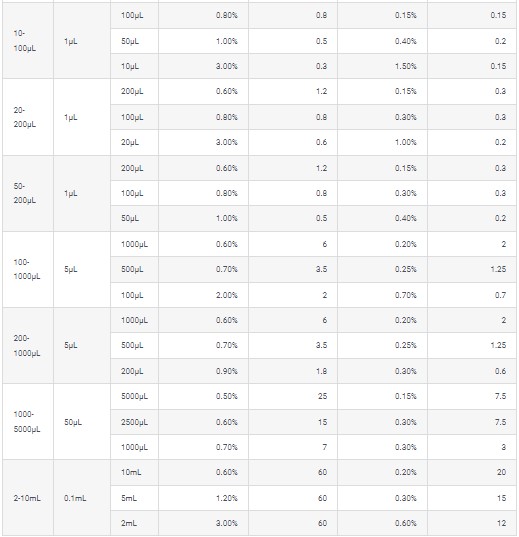 | | | | | | | |
|---|---|---|---|---|---|---|
| 10-100μL | 1μL | 100μL | 0.80% | 0.8 | 0.15% | 0.15 |
| | | 50μL | 1.00% | 0.5 | 0.40% | 0.2 |
| | | 10μL | 3.00% | 0.3 | 1.50% | 0.15 |
| 20-200μL | 1μL | 200μL | 0.60% | 1.2 | 0.15% | 0.3 |
| | | 100μL | 0.80% | 0.8 | 0.30% | 0.3 |
| | | 20μL | 3.00% | 0.6 | 1.00% | 0.2 |
| 50-200μL | 1μL | 200μL | 0.60% | 1.2 | 0.15% | 0.3 |
| | | 100μL | 0.80% | 0.8 | 0.30% | 0.3 |
| | | 50μL | 1.00% | 0.5 | 0.40% | 0.2 |
| 100-1000μL | 5μL | 1000μL | 0.60% | 6 | 0.20% | 2 |
| | | 500μL | 0.70% | 3.5 | 0.25% | 1.25 |
| | | 100μL | 2.00% | 2 | 0.70% | 0.7 |
| 200-1000μL | 5μL | 1000μL | 0.60% | 6 | 0.20% | 2 |
| | | 500μL | 0.70% | 3.5 | 0.25% | 1.25 |
| | | 200μL | 0.90% | 1.8 | 0.30% | 0.6 |
| 1000-5000μL | 50μL | 5000μL | 0.50% | 25 | 0.15% | 7.5 |
| | | 2500μL | 0.60% | 15 | 0.30% | 7.5 |
| | | 1000μL | 0.70% | 7 | 0.30% | 3 |
| 2-10mL | 0.1mL | 10mL | 0.60% | 60 | 0.20% | 20 |
| | | 5mL | 1.20% | 60 | 0.30% | 15 |
| | | 2mL | 3.00% | 60 | 0.60% | 12 |